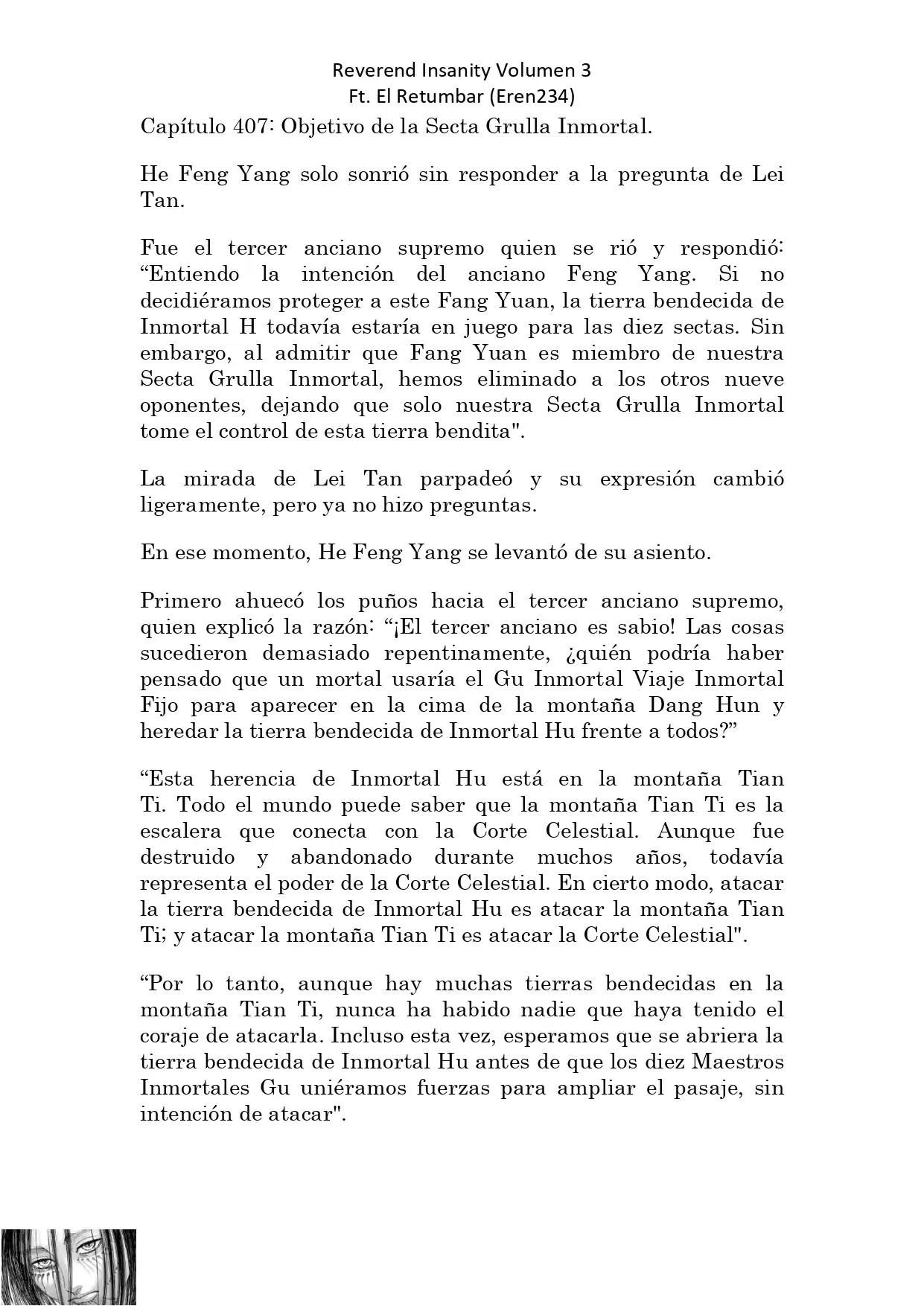 Reverend Insanity Volumen 3
Ft. El Retumbar (Eren234)

Capítulo 407: Objetivo de la Secta Grulla Inmortal.

He Feng Yang solo sonrió sin responder a la pregunta de Lei Tan.

Fue el tercer anciano supremo quien se rió y respondió: “Entiendo la intención del anciano Feng Yang. Si no decidiéramos proteger a este Fang Yuan, la tierra bendecida de Inmortal H todavía estaría en juego para las diez sectas. Sin embargo, al admitir que Fang Yuan es miembro de nuestra Secta Grulla Inmortal, hemos eliminado a los otros nueve oponentes, dejando que solo nuestra Secta Grulla Inmortal tome el control de esta tierra bendita".

La mirada de Lei Tan parpadeó y su expresión cambió ligeramente, pero ya no hizo preguntas.

En ese momento, He Feng Yang se levantó de su asiento.

Primero ahuecó los puños hacia el tercer anciano supremo, quien explicó la razón: “¡El tercer anciano es sabio! Las cosas sucedieron demasiado repentinamente, ¿quién podría haber pensado que un mortal usaría el Gu Inmortal Viaje Inmortal Fijo para aparecer en la cima de la montaña Dang Hun y heredar la tierra bendecida de Inmortal Hu frente a todos?”

“Esta herencia de Inmortal Hu está en la montaña Tian Ti. Todo el mundo puede saber que la montaña Tian Ti es la escalera que conecta con la Corte Celestial. Aunque fue destruido y abandonado durante muchos años, todavía representa el poder de la Corte Celestial. En cierto modo, atacar la tierra bendecida de Inmortal Hu es atacar la montaña Tian Ti; y atacar la montaña Tian Ti es atacar la Corte Celestial".

“Por lo tanto, aunque hay muchas tierras bendecidas en la montaña Tian Ti, nunca ha habido nadie que haya tenido el coraje de atacarla. Incluso esta vez, esperamos que se abriera la tierra bendecida de Inmortal Hu antes de que los diez Maestros Inmortales Gu uniéramos fuerzas para ampliar el pasaje, sin intención de atacar".